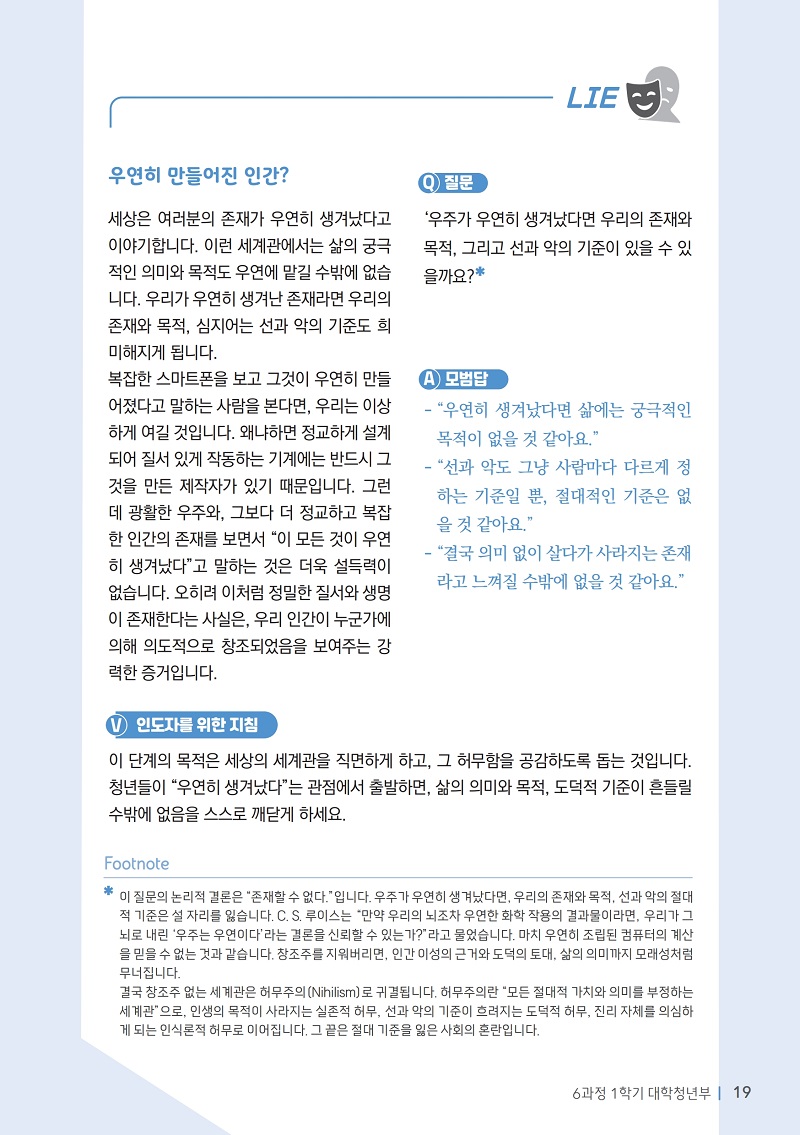 LIE

우연히 만들어진 인간?

세상은 여러분의 존재가 우연히 생겨났다고 이야기합니다. 이런 세계관에서는 삶의 궁극적인 의미와 목적도 우연에 맡길 수밖에 없습니다. 우리가 우연히 생겨난 존재라면 우리의 존재와 목적, 심지어는 선과 악의 기준도 희미해지게 됩니다.
복잡한 스마트폰을 보고 그것이 우연히 만들어졌다고 말하는 사람을 본다면, 우리는 이상하게 여길 것입니다. 왜냐하면 정교하게 설계되어 질서 있게 작동하는 기계에는 반드시 그것을 만든 제작자가 있기 때문입니다. 그런데 광활한 우주와, 그보다 더 정교하고 복잡한 인간의 존재를 보면서 "이 모든 것이 우연히 생겨났다"고 말하는 것은 더욱 설득력이 없습니다. 오히려 이처럼 정밀한 질서와 생명이 존재한다는 사실은, 우리 인간이 누군가에 의해 의도적으로 창조되었음을 보여주는 강력한 증거입니다.

Q 질문

'우주가 우연히 생겨났다면 우리의 존재와 목적, 그리고 선과 악의 기준이 있을 수 있을까요?*

A 모범답

- "우연히 생겨났다면 삶에는 궁극적인 목적이 없을 것 같아요."
- "선과 악도 그냥 사람마다 다르게 정하는 기준일 뿐, 절대적인 기준은 없을 것 같아요."
- "결국 의미 없이 살다가 사라지는 존재라고 느껴질 수밖에 없을 것 같아요."

V 인도자를 위한 지침

이 단계의 목적은 세상의 세계관을 직면하게 하고, 그 허무함을 공감하도록 돕는 것입니다. 청년들이 "우연히 생겨났다"는 관점에서 출발하면, 삶의 의미와 목적, 도덕적 기준이 흔들릴 수밖에 없음을 스스로 깨닫게 하세요.

Footnote

* 이 질문의 논리적 결론은 "존재할 수 없다."입니다. 우주가 우연히 생겨났다면, 우리의 존재와 목적, 선과 악의 절대적 기준은 설 자리를 잃습니다. C. S. 루이스는 "만약 우리의 뇌조차 우연한 화학 작용의 결과물이라면, 우리가 그 뇌로 내린 '우주는 우연이다'라는 결론을 신뢰할 수 있는가?"라고 물었습니다. 마치 우연히 조립된 컴퓨터의 계산을 믿을 수 없는 것과 같습니다. 창조주를 지워버리면, 인간 이성의 근거와 도덕의 토대, 삶의 의미까지 모래성처럼 무너집니다.
결국 창조주 없는 세계관은 허무주의(Nihilism)로 귀결됩니다. 허무주의란 "모든 절대적 가치와 의미를 부정하는 세계관"으로, 인생의 목적이 사라지는 실존적 허무, 선과 악의 기준이 흐려지는 도덕적 허무, 진리 자체를 의심하게 되는 인식론적 허무로 이어집니다. 그 끝은 절대 기준을 잃은 사회의 혼란입니다.

6과정 1학기 대학청년부 | 19